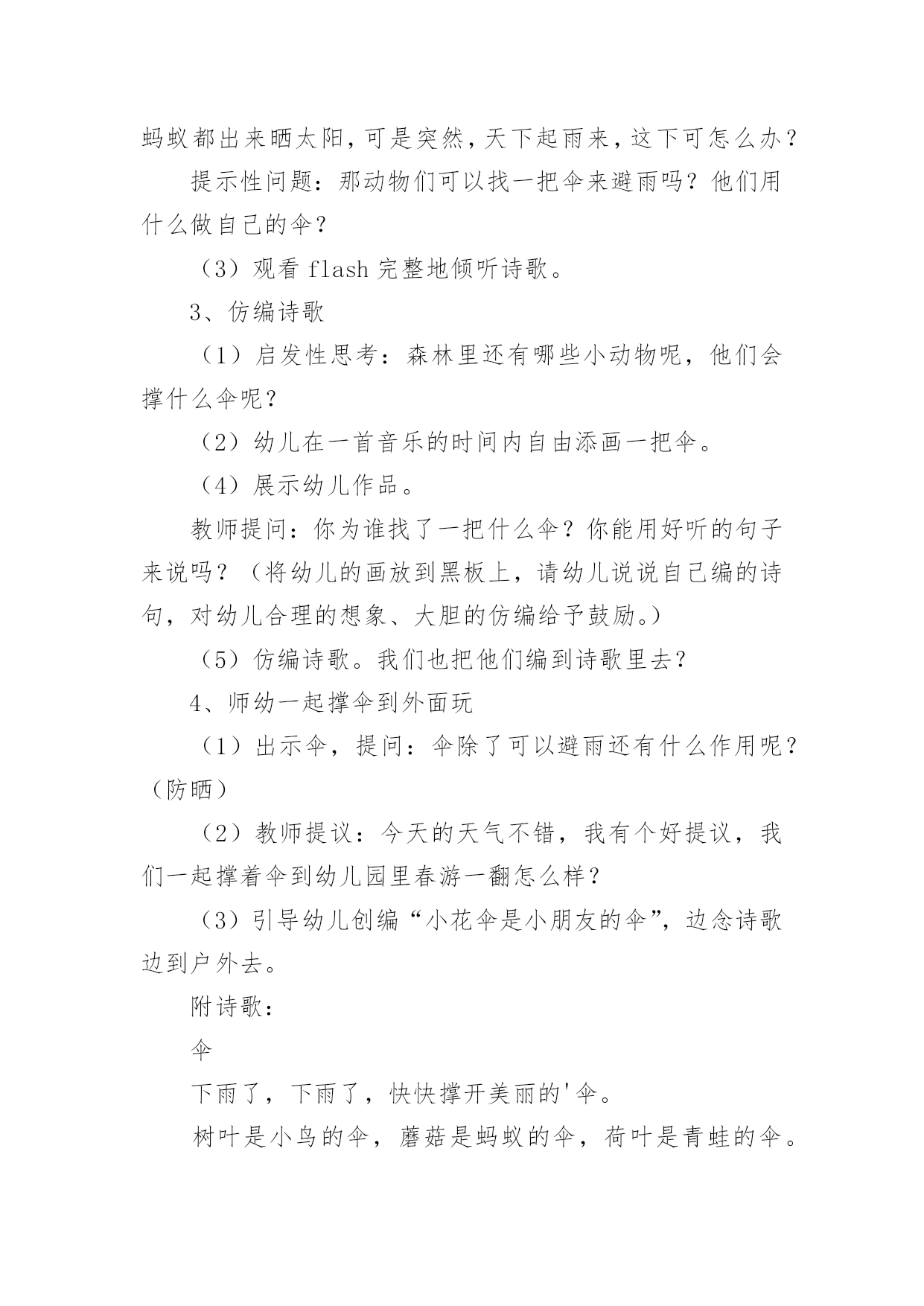 蚂蚁都出来晒太阳，可是突然，天下起雨来，这下可怎么办？

提示性问题：那动物们可以找一把伞来避雨吗？他们用什么做自己的伞？

（3）观看 flash 完整地倾听诗歌。

3、仿编诗歌

（1）启发性思考：森林里还有哪些小动物呢，他们会撑什么伞呢？

（2）幼儿在一首音乐的时间内自由添画一把伞。

（4）展示幼儿作品。

教师提问：你为谁找了一把什么伞？你能用好听的句子来说吗？（将幼儿的画放到黑板上，请幼儿说说自己编的诗句，对幼儿合理的想象、大胆的仿编给予鼓励。）

（5）仿编诗歌。我们也把他们编到诗歌里去？

4、师幼一起撑伞到外面玩

（1）出示伞，提问：伞除了可以避雨还有什么作用呢？（防晒）

（2）教师提议：今天的天气不错，我有个好提议，我们一起撑着伞到幼儿园里春游一翻怎么样？

（3）引导幼儿创编“小花伞是小朋友的伞”，边念诗歌边到户外去。

附诗歌：

伞

下雨了，下雨了，快快撑开美丽的'伞。

树叶是小鸟的伞，蘑菇是蚂蚁的伞，荷叶是青蛙的伞。